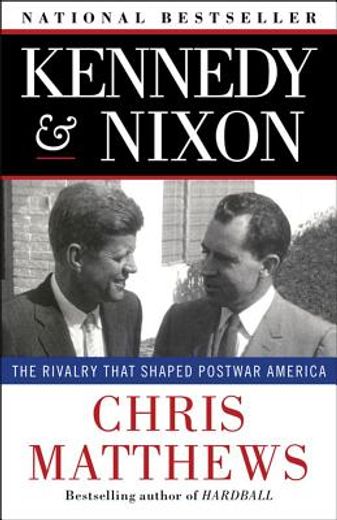 NATIONAL BESTSELLER

KENNEDY & NIXON

THE RIVALRY THAT SHAPED POSTWAR AMERICA

CHRIS MATTHEWS

Bestselling author of HARDBALL